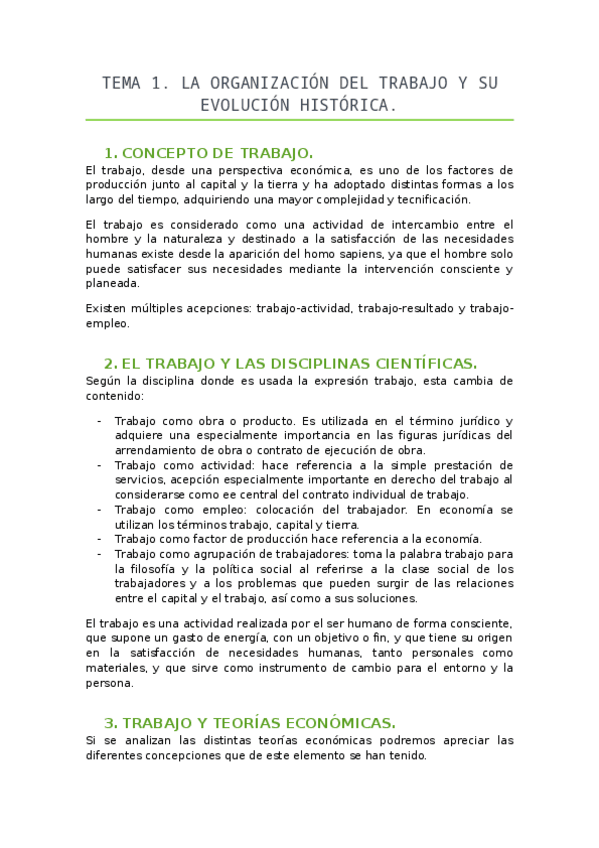 TEMA 1. LA ORGANIZACIÓN DEL TRABAJO Y SU EVOLUCIÓN HISTÓRICA.

1. CONCEPTO DE TRABAJO.

El trabajo, desde una perspectiva económica, es uno de los factores de producción junto al capital y la tierra y ha adoptado distintas formas a los largo del tiempo, adquiriendo una mayor complejidad y tecnificación.

El trabajo es considerado como una actividad de intercambio entre el hombre y la naturaleza y destinado a la satisfacción de las necesidades humanas existe desde la aparición del homo sapiens, ya que el hombre solo puede satisfacer sus necesidades mediante la intervención consciente y planeada.

Existen múltiples acepciones: trabajo-actividad, trabajo-resultado y trabajo-empleo.

2. EL TRABAJO Y LAS DISCIPLINAS CIENTÍFICAS.

Según la disciplina donde es usada la expresión trabajo, esta cambia de contenido:

- Trabajo como obra o producto. Es utilizada en el término jurídico y adquiere una especialmente importancia en las figuras jurídicas del arrendamiento de obra o contrato de ejecución de obra.
- Trabajo como actividad: hace referencia a la simple prestación de servicios, acepción especialmente importante en derecho del trabajo al considerarse como ee central del contrato individual de trabajo.
- Trabajo como empleo: colocación del trabajador. En economía se utilizan los términos trabajo, capital y tierra.
- Trabajo como factor de producción hace referencia a la economía.
- Trabajo como agrupación de trabajadores: toma la palabra trabajo para la filosofía y la política social al referirse a la clase social de los trabajadores y a los problemas que pueden surgir de las relaciones entre el capital y el trabajo, así como a sus soluciones.

El trabajo es una actividad realizada por el ser humano de forma consciente, que supone un gasto de energía, con un objetivo o fin, y que tiene su origen en la satisfacción de necesidades humanas, tanto personales como materiales, y que sirve como instrumento de cambio para el entorno y la persona.

3. TRABAJO Y TEORÍAS ECONÓMICAS.

Si se analizan las distintas teorías económicas podremos apreciar las diferentes concepciones que de este elemento se han tenido.